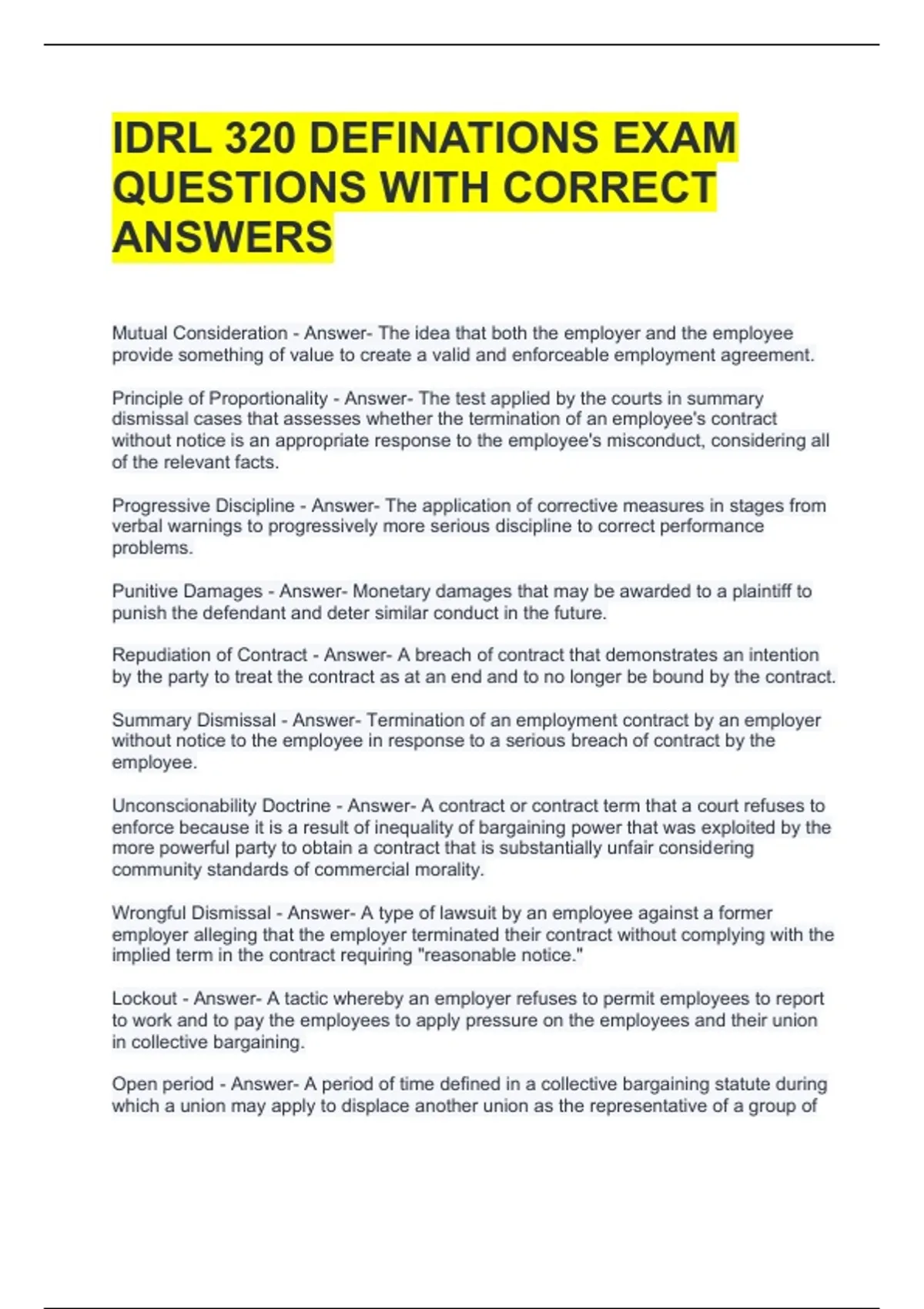 IDRL 320 DEFINATIONS EXAM QUESTIONS WITH CORRECT ANSWERS

Mutual Consideration - Answer- The idea that both the employer and the employee provide something of value to create a valid and enforceable employment agreement.

Principle of Proportionality - Answer- The test applied by the courts in summary dismissal cases that assesses whether the termination of an employee's contract without notice is an appropriate response to the employee's misconduct, considering all of the relevant facts.

Progressive Discipline - Answer- The application of corrective measures in stages from verbal warnings to progressively more serious discipline to correct performance problems.

Punitive Damages - Answer- Monetary damages that may be awarded to a plaintiff to punish the defendant and deter similar conduct in the future.

Repudiation of Contract - Answer- A breach of contract that demonstrates an intention by the party to treat the contract as at an end and to no longer be bound by the contract.

Summary Dismissal - Answer- Termination of an employment contract by an employer without notice to the employee in response to a serious breach of contract by the employee.

Unconscionability Doctrine - Answer- A contract or contract term that a court refuses to enforce because it is a result of inequality of bargaining power that was exploited by the more powerful party to obtain a contract that is substantially unfair considering community standards of commercial morality.

Wrongful Dismissal - Answer- A type of lawsuit by an employee against a former employer alleging that the employer terminated their contract without complying with the implied term in the contract requiring "reasonable notice."

Lockout - Answer- A tactic whereby an employer refuses to permit employees to report to work and to pay the employees to apply pressure on the employees and their union in collective bargaining.

Open period - Answer- A period of time defined in a collective bargaining statute during which a union may apply to displace another union as the representative of a group of